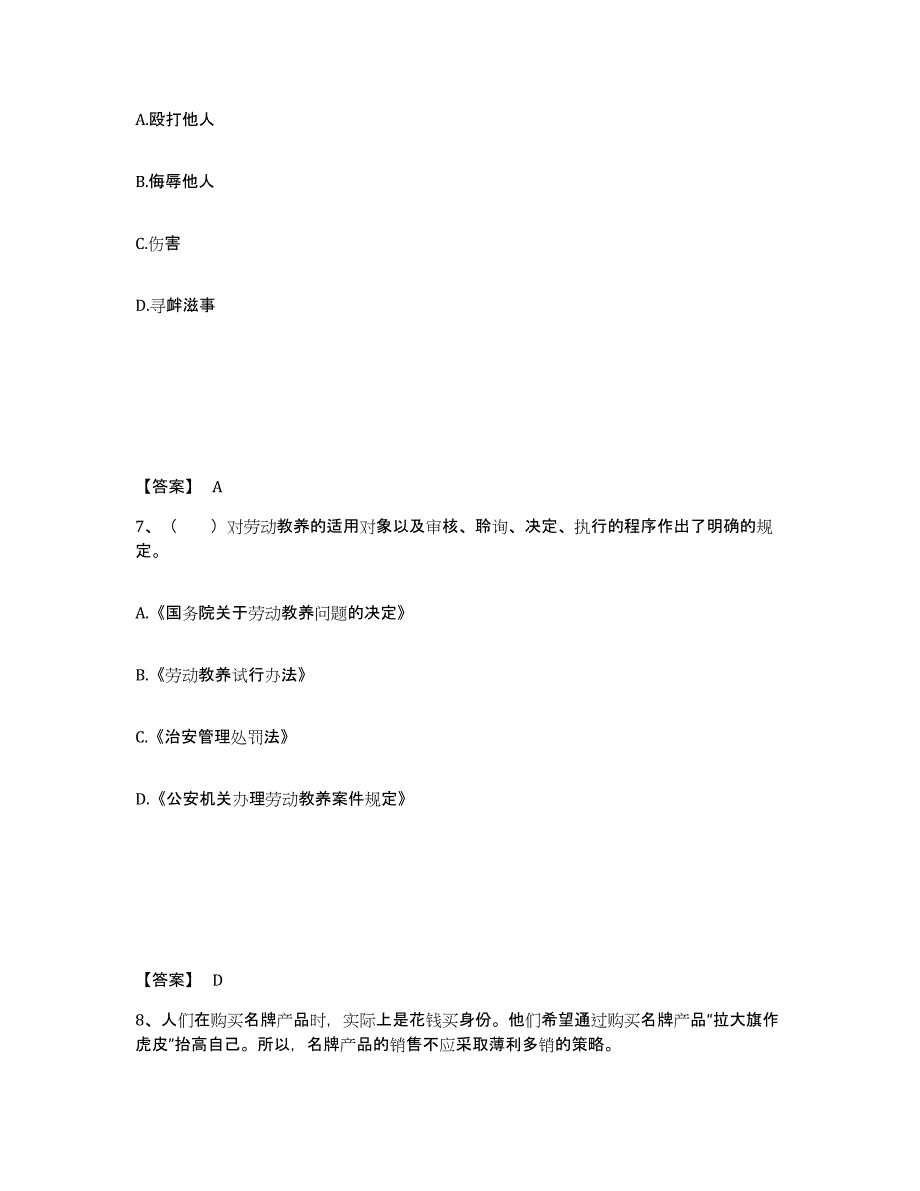 A.殴打他人

B.侮辱他人

C.伤害

D.寻衅滋事

【答案】 A

7、（ ）对劳动教养的适用对象以及审核、聆询、决定、执行的程序作出了明确的规定。

A.《国务院关于劳动教养问题的决定》

B.《劳动教养试行办法》

C.《治安管理处罚法》

D.《公安机关办理劳动教养案件规定》

【答案】 D

8、人们在购买名牌产品时，实际上是花钱买身份。他们希望通过购买名牌产品“拉大旗作虎皮”抬高自己。所以，名牌产品的销售不应采取薄利多销的策略。